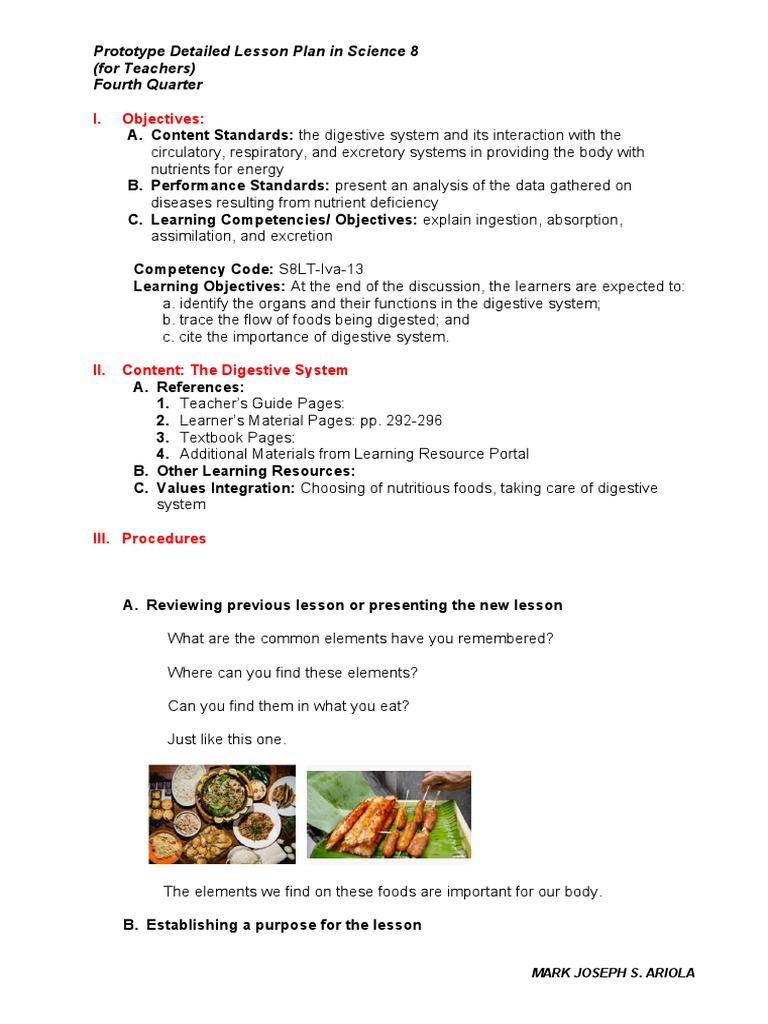 Prototype Detailed Lesson Plan in Science 8
(for Teachers)
Fourth Quarter

I. Objectives:
A. Content Standards: the digestive system and its interaction with the circulatory, respiratory, and excretory systems in providing the body with nutrients for energy
B. Performance Standards: present an analysis of the data gathered on diseases resulting from nutrient deficiency
C. Learning Competencies/ Objectives: explain ingestion, absorption, assimilation, and excretion

Competency Code: S8LT-Iva-13
Learning Objectives: At the end of the discussion, the learners are expected to:
a. identify the organs and their functions in the digestive system;
b. trace the flow of foods being digested; and
c. cite the importance of digestive system.

II. Content: The Digestive System
A. References:
1. Teacher's Guide Pages:
2. Learner's Material Pages: pp. 292-296
3. Textbook Pages:
4. Additional Materials from Learning Resource Portal
B. Other Learning Resources:
C. Values Integration: Choosing of nutritious foods, taking care of digestive system

III. Procedures

A. Reviewing previous lesson or presenting the new lesson

What are the common elements have you remembered?

Where can you find these elements?

Can you find them in what you eat?

Just like this one.

The elements we find on these foods are important for our body.

B. Establishing a purpose for the lesson

MARK JOSEPH S. ARIOLA